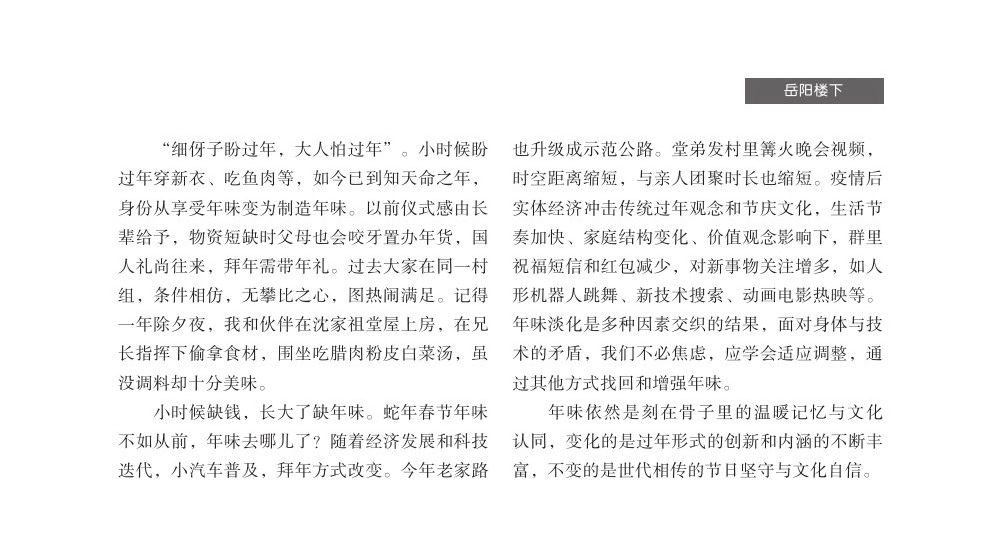 岳阳楼下

“细伢子盼过年，大人怕过年”。小时候盼过年穿新衣、吃鱼肉等，如今已到知天命之年，身份从享受年味变为制造年味。以前仪式感由长辈给予，物资短缺时父母也会咬牙置办年货，国人礼尚往来，拜年需带年礼。过去大家在同一村组，条件相仿，无攀比之心，图热闹满足。记得一年除夕夜，我和伙伴在沈家祖堂屋上房，在兄长指挥下偷拿食材，围坐吃腊肉粉皮白菜汤，虽没调料却十分美味。

小时候缺钱，长大了缺年味。蛇年春节年味不如从前，年味去哪儿了？随着经济发展和科技迭代，小汽车普及，拜年方式改变。今年老家路也升级成示范公路。堂弟发村里篝火晚会视频，时空距离缩短，与亲人团聚时长也缩短。疫情后实体经济冲击传统过年观念和节庆文化，生活节奏加快、家庭结构变化、价值观念影响下，群里祝福短信和红包减少，对新事物关注增多，如人形机器人跳舞、新技术搜索、动画电影热映等。年味淡化是多种因素交织的结果，面对身体与技术的矛盾，我们不必焦虑，应学会适应调整，通过其他方式找回和增强年味。

年味依然是刻在骨子里的温暖记忆与文化认同，变化的是过年形式的创新和内涵的不断丰富，不变的是世代相传的节日坚守与文化自信。